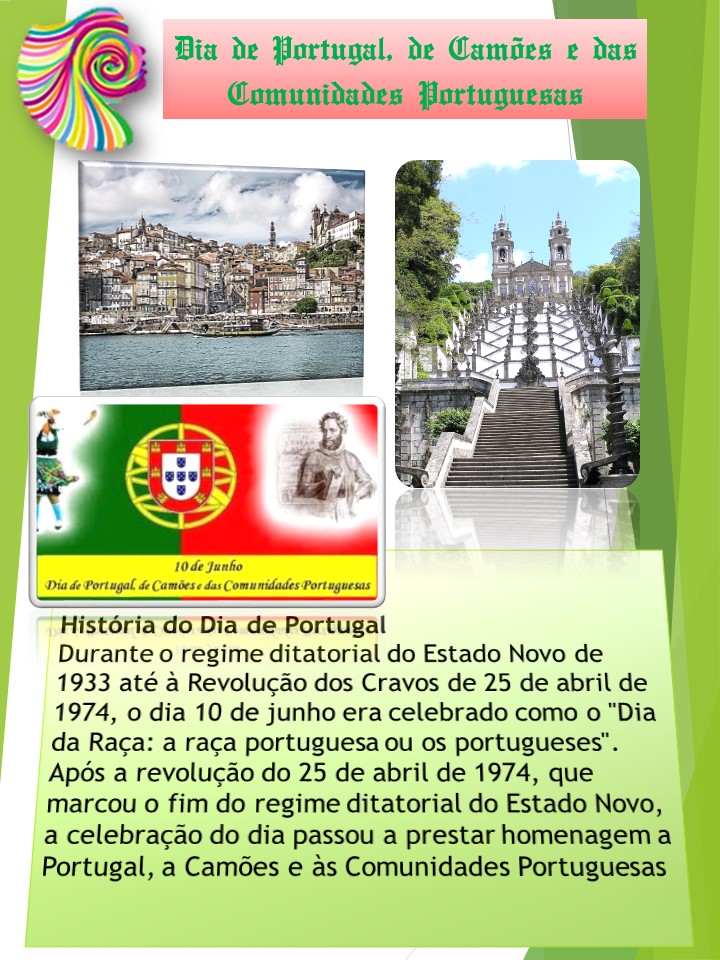 Dia de Portugal, de Camões e das Comunidades Portuguesas

10 de Junho
Dia de Portugal, de Camões e das Comunidades Portuguesas

História do Dia de Portugal

Durante o regime ditatorial do Estado Novo de 1933 até à Revolução dos Cravos de 25 de abril de 1974, o dia 10 de junho era celebrado como o "Dia da Raça: a raça portuguesa ou os portugueses". Após a revolução do 25 de abril de 1974, que marcou o fim do regime ditatorial do Estado Novo, a celebração do dia passou a prestar homenagem a Portugal, a Camões e às Comunidades Portuguesas